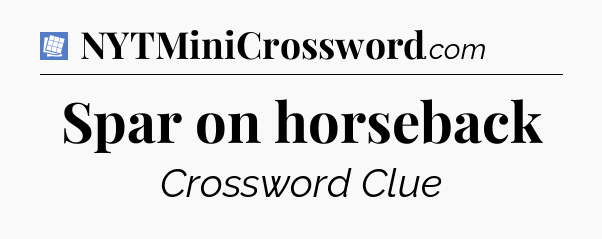 NYTMiniCrossword.com

Spar on horseback

Crossword Clue